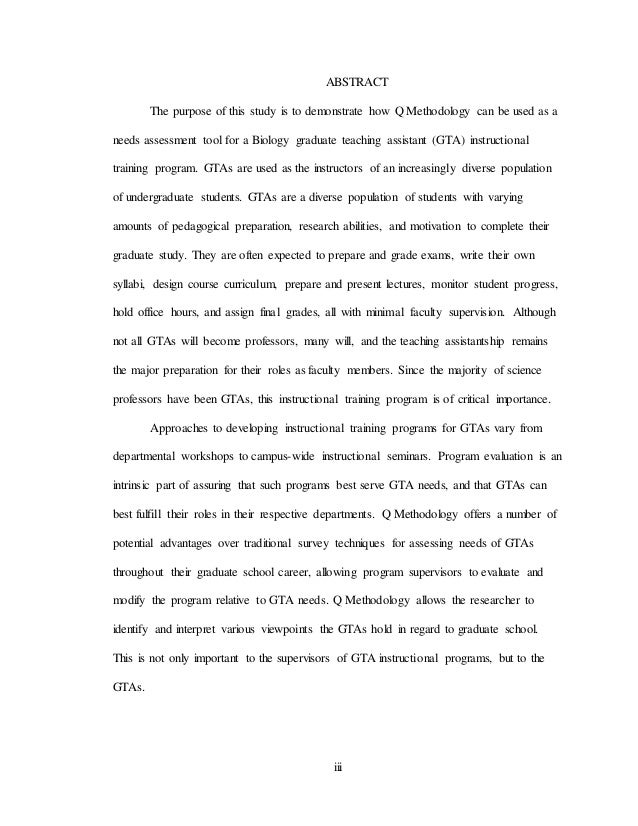 ABSTRACT

The purpose of this study is to demonstrate how Q Methodology can be used as a needs assessment tool for a Biology graduate teaching assistant (GTA) instructional training program. GTAs are used as the instructors of an increasingly diverse population of undergraduate students. GTAs are a diverse population of students with varying amounts of pedagogical preparation, research abilities, and motivation to complete their graduate study. They are often expected to prepare and grade exams, write their own syllabi, design course curriculum, prepare and present lectures, monitor student progress, hold office hours, and assign final grades, all with minimal faculty supervision. Although not all GTAs will become professors, many will, and the teaching assistantship remains the major preparation for their roles as faculty members. Since the majority of science professors have been GTAs, this instructional training program is of critical importance.

Approaches to developing instructional training programs for GTAs vary from departmental workshops to campus-wide instructional seminars. Program evaluation is an intrinsic part of assuring that such programs best serve GTA needs, and that GTAs can best fulfill their roles in their respective departments. Q Methodology offers a number of potential advantages over traditional survey techniques for assessing needs of GTAs throughout their graduate school career, allowing program supervisors to evaluate and modify the program relative to GTA needs. Q Methodology allows the researcher to identify and interpret various viewpoints the GTAs hold in regard to graduate school. This is not only important to the supervisors of GTA instructional programs, but to the GTAs.

iii